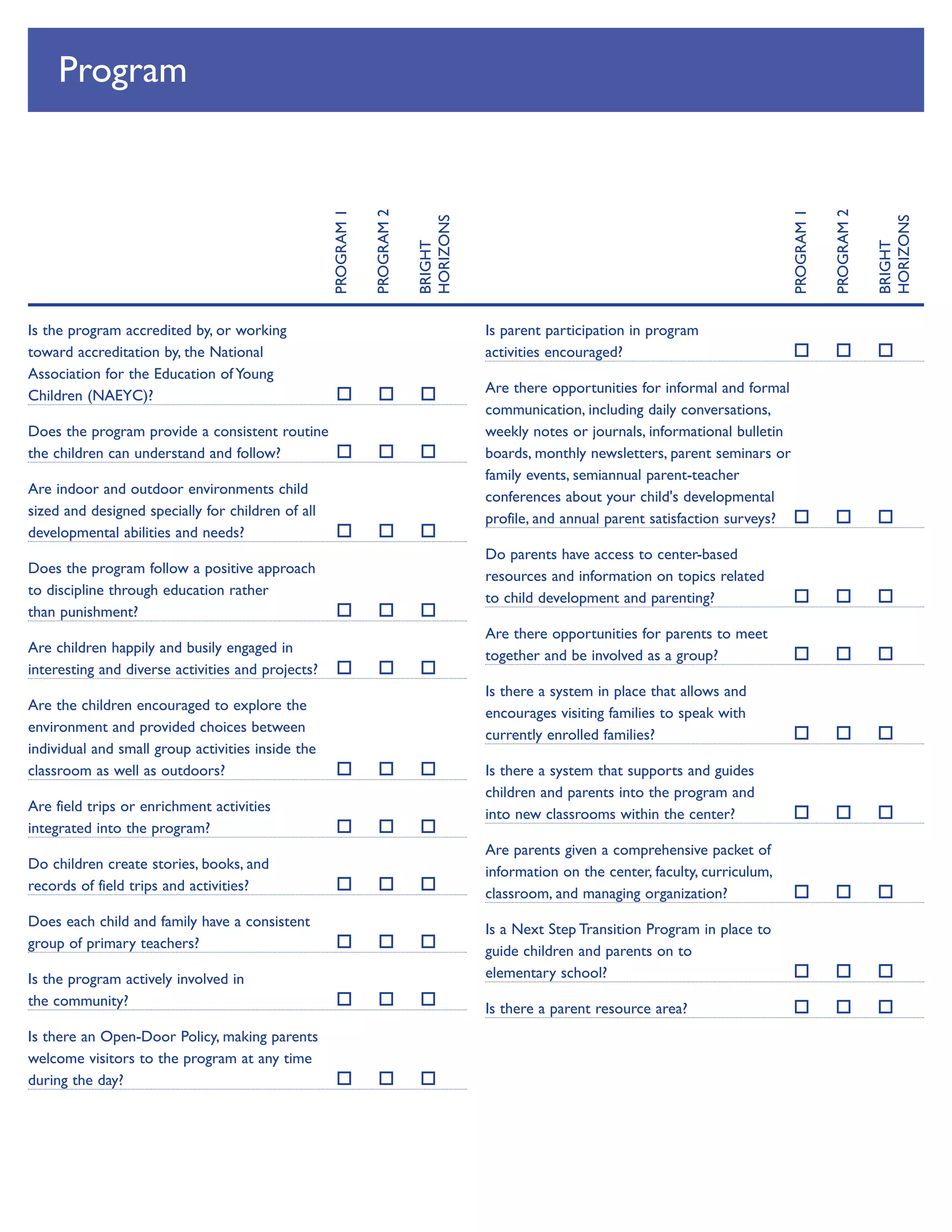 Program

| | PROGRAM 1 | PROGRAM 2 | BRIGHT HORIZONS |
|---|---|---|---|
| Is the program accredited by, or working toward accreditation by, the National Association for the Education of Young Children (NAEYC)? | ☐ | ☐ | ☐ |
| Does the program provide a consistent routine the children can understand and follow? | ☐ | ☐ | ☐ |
| Are indoor and outdoor environments child sized and designed specially for children of all developmental abilities and needs? | ☐ | ☐ | ☐ |
| Does the program follow a positive approach to discipline through education rather than punishment? | ☐ | ☐ | ☐ |
| Are children happily and busily engaged in interesting and diverse activities and projects? | ☐ | ☐ | ☐ |
| Are the children encouraged to explore the environment and provided choices between individual and small group activities inside the classroom as well as outdoors? | ☐ | ☐ | ☐ |
| Are field trips or enrichment activities integrated into the program? | ☐ | ☐ | ☐ |
| Do children create stories, books, and records of field trips and activities? | ☐ | ☐ | ☐ |
| Does each child and family have a consistent group of primary teachers? | ☐ | ☐ | ☐ |
| Is the program actively involved in the community? | ☐ | ☐ | ☐ |
| Is there an Open-Door Policy, making parents welcome visitors to the program at any time during the day? | ☐ | ☐ | ☐ |

| | PROGRAM 1 | PROGRAM 2 | BRIGHT HORIZONS |
|---|---|---|---|
| Is parent participation in program activities encouraged? | ☐ | ☐ | ☐ |
| Are there opportunities for informal and formal communication, including daily conversations, weekly notes or journals, informational bulletin boards, monthly newsletters, parent seminars or family events, semiannual parent-teacher conferences about your child's developmental profile, and annual parent satisfaction surveys? | ☐ | ☐ | ☐ |
| Do parents have access to center-based resources and information on topics related to child development and parenting? | ☐ | ☐ | ☐ |
| Are there opportunities for parents to meet together and be involved as a group? | ☐ | ☐ | ☐ |
| Is there a system in place that allows and encourages visiting families to speak with currently enrolled families? | ☐ | ☐ | ☐ |
| Is there a system that supports and guides children and parents into the program and into new classrooms within the center? | ☐ | ☐ | ☐ |
| Are parents given a comprehensive packet of information on the center, faculty, curriculum, classroom, and managing organization? | ☐ | ☐ | ☐ |
| Is a Next Step Transition Program in place to guide children and parents on to elementary school? | ☐ | ☐ | ☐ |
| Is there a parent resource area? | ☐ | ☐ | ☐ |